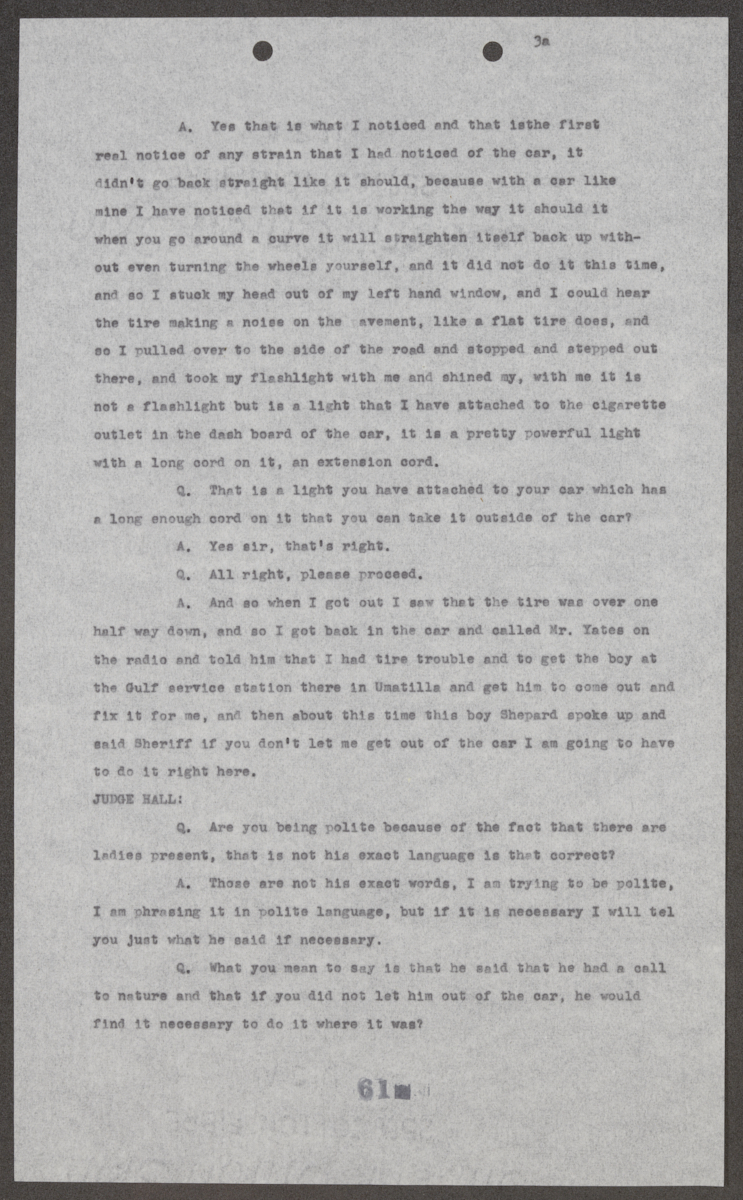 3a

A. Yes that is what I noticed and that isthe first real notice of any strain that I had noticed of the car, it didn't go back straight like it should, because with a car like mine I have noticed that if it is working the way it should it when you go around a curve it will straighten itself back up without even turning the wheels yourself, and it did not do it this time, and so I stuck my head out of my left hand window, and I could hear the tire making a noise on the avement, like a flat tire does, and so I pulled over to the side of the road and stopped and stepped out there, and took my flashlight with me and shined my, with me it is not a flashlight but is a light that I have attached to the cigarette outlet in the dash board of the car, it is a pretty powerful light with a long cord on it, an extension cord.

Q. That is a light you have attached to your car which has a long enough cord on it that you can take it outside of the car?

A. Yes sir, that's right.

Q. All right, please proceed.

A. And so when I got out I saw that the tire was over one half way down, and so I got back in the car and called Mr. Yates on the radio and told him that I had tire trouble and to get the boy at the Gulf service station there in Umatilla and get him to come out and fix it for me, and then about this time this boy Shepard spoke up and said Sheriff if you don't let me get out of the car I am going to have to do it right here.

JUDGE HALL:

Q. Are you being polite because of the fact that there are ladies present, that is not his exact language is that correct?

A. Those are not his exact words, I am trying to be polite, I am phrasing it in polite language, but if it is necessary I will tel you just what he said if necessary.

Q. What you mean to say is that he said that he had a call to nature and that if you did not let him out of the car, he would find it necessary to do it where it was?

61